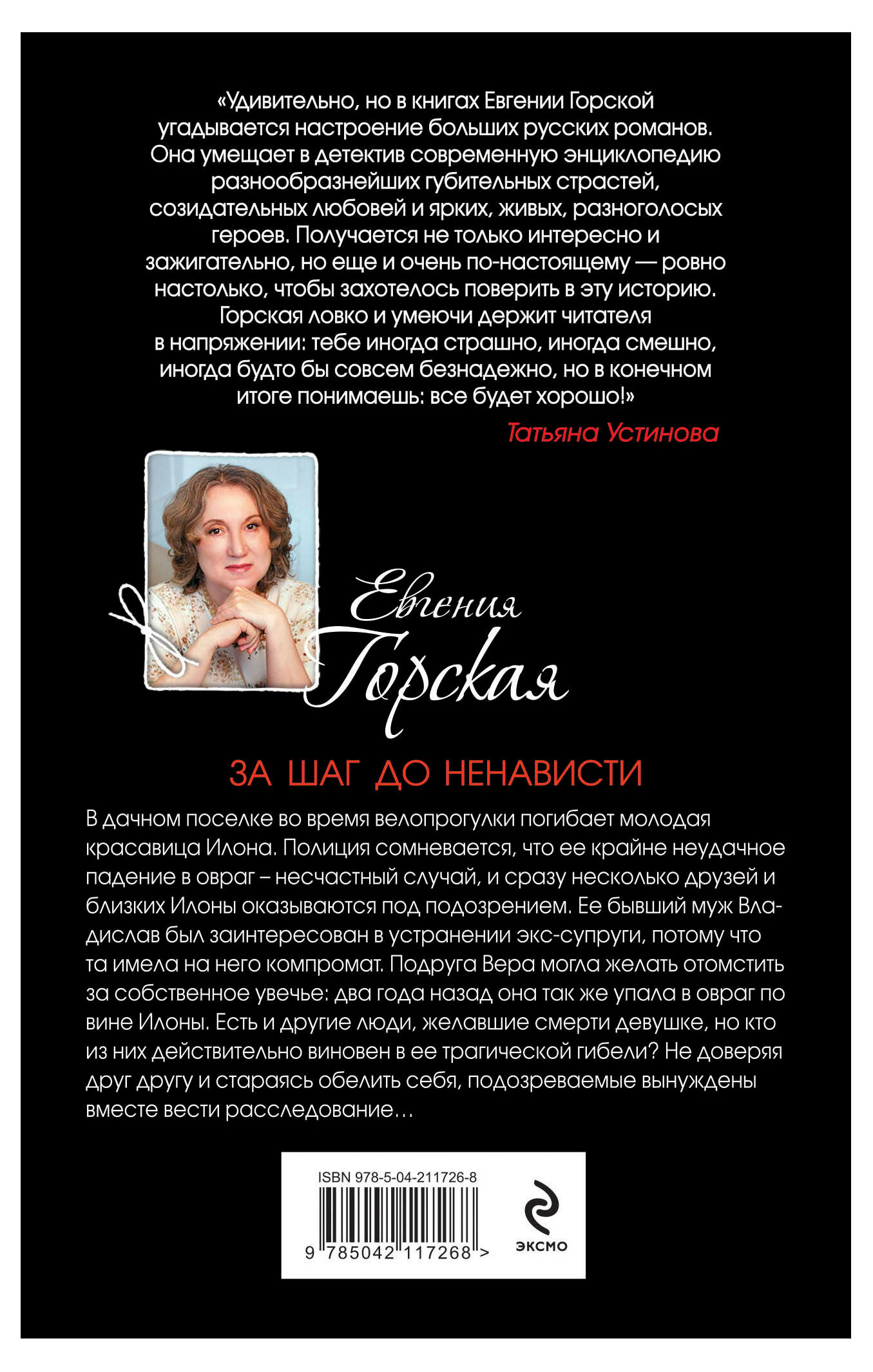 «Удивительно, но в книгах Евгении Горской угадывается настроение больших русских романов. Она умещает в детектив современную энциклопедию разнообразнейших губительных страстей, созидательных любовей и ярких, живых, разноголосых героев. Получается не только интересно и зажигательно, но еще и очень по-настоящему — ровно настолько, чтобы захотелось поверить в эту историю. Горская ловко и умеючи держит читателя в напряжении: тебе иногда страшно, иногда смешно, иногда будто бы совсем безнадежно, но в конечном итоге понимаешь: все будет хорошо!»

Татьяна Устинова

Евгения Горская

ЗА ШАГ ДО НЕНАВИСТИ

В дачном поселке во время велопрогулки погибает молодая красавица Илона. Полиция сомневается, что ее крайне неудачное падение в овраг – несчастный случай, и сразу несколько друзей и близких Илоны оказываются под подозрением. Ее бывший муж Владислав был заинтересован в устранении экс-супруги, потому что та имела на него компромат. Подруга Вера могла желать отомстить за собственное увечье: два года назад она так же упала в овраг по вине Илоны. Есть и другие люди, желавшие смерти девушке, но кто из них действительно виновен в ее трагической гибели? Не доверяя друг другу и стараясь обелить себя, подозреваемые вынуждены вместе вести расследование…

ISBN 978-5-04-211726-8

9 785042 117268 >

ЭКСМО